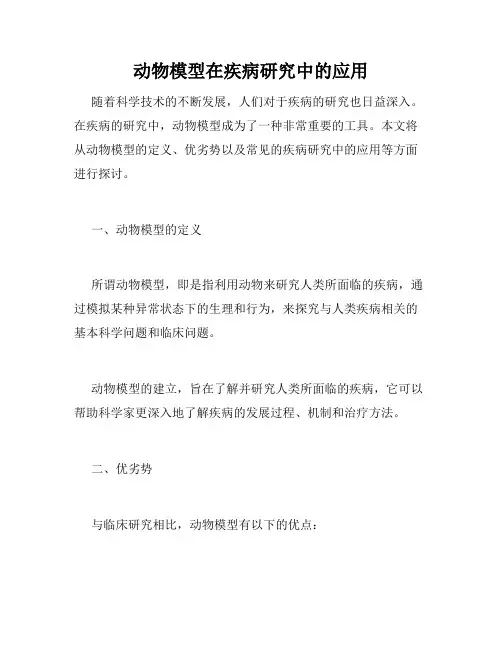 动物模型在疾病研究中的应用

随着科学技术的不断发展，人们对于疾病的研究也日益深入。在疾病的研究中，动物模型成为了一种非常重要的工具。本文将从动物模型的定义、优劣势以及常见的疾病研究中的应用等方面进行探讨。

一、动物模型的定义

所谓动物模型，即是指利用动物来研究人类所面临的疾病，通过模拟某种异常状态下的生理和行为，来探究与人类疾病相关的基本科学问题和临床问题。

动物模型的建立，旨在了解并研究人类所面临的疾病，它可以帮助科学家更深入地了解疾病的发展过程、机制和治疗方法。

二、优劣势

与临床研究相比，动物模型有以下的优点：